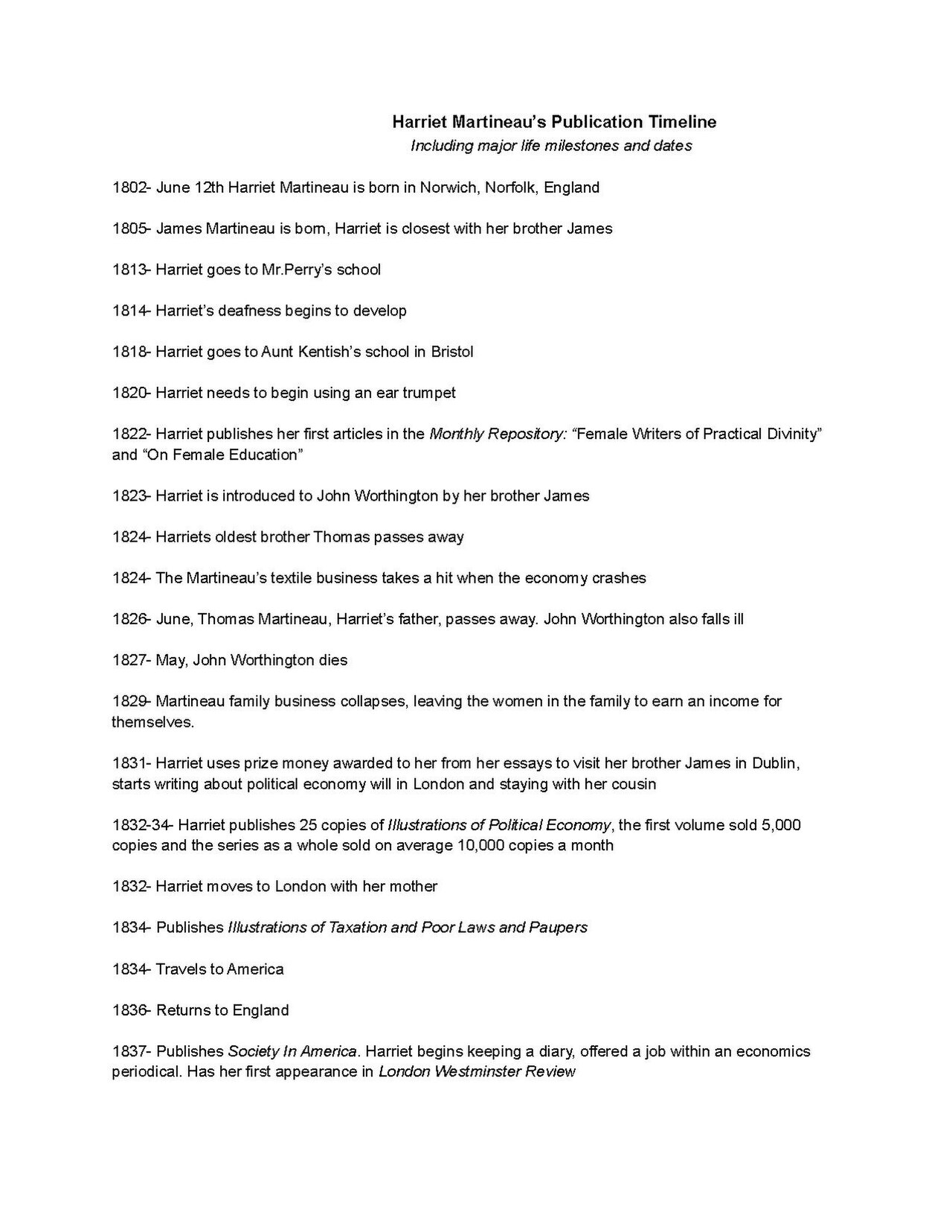 Harriet Martineau's Publication Timeline
Including major life milestones and dates

1802- June 12th Harriet Martineau is born in Norwich, Norfolk, England

1805- James Martineau is born, Harriet is closest with her brother James

1813- Harriet goes to Mr.Perry's school

1814- Harriet's deafness begins to develop

1818- Harriet goes to Aunt Kentish's school in Bristol

1820- Harriet needs to begin using an ear trumpet

1822- Harriet publishes her first articles in the Monthly Repository: "Female Writers of Practical Divinity" and "On Female Education"

1823- Harriet is introduced to John Worthington by her brother James

1824- Harriets oldest brother Thomas passes away

1824- The Martineau's textile business takes a hit when the economy crashes

1826- June, Thomas Martineau, Harriet's father, passes away. John Worthington also falls ill

1827- May, John Worthington dies

1829- Martineau family business collapses, leaving the women in the family to earn an income for themselves.

1831- Harriet uses prize money awarded to her from her essays to visit her brother James in Dublin, starts writing about political economy will in London and staying with her cousin

1832-34- Harriet publishes 25 copies of Illustrations of Political Economy, the first volume sold 5,000 copies and the series as a whole sold on average 10,000 copies a month

1832- Harriet moves to London with her mother

1834- Publishes Illustrations of Taxation and Poor Laws and Paupers

1834- Travels to America

1836- Returns to England

1837- Publishes Society In America. Harriet begins keeping a diary, offered a job within an economics periodical. Has her first appearance in London Westminster Review